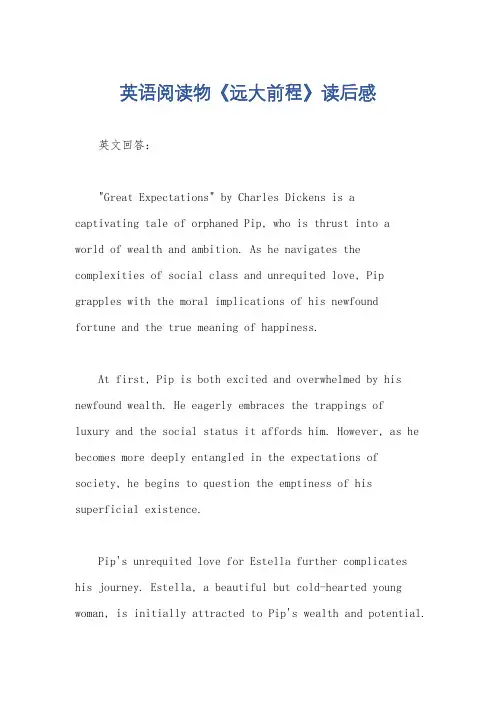 英语阅读物《远大前程》读后感

英文回答：

"Great Expectations" by Charles Dickens is a captivating tale of orphaned Pip, who is thrust into a world of wealth and ambition. As he navigates the complexities of social class and unrequited love, Pip grapples with the moral implications of his newfound fortune and the true meaning of happiness.

At first, Pip is both excited and overwhelmed by his newfound wealth. He eagerly embraces the trappings of luxury and the social status it affords him. However, as he becomes more deeply entangled in the expectations of society, he begins to question the emptiness of his superficial existence.

Pip's unrequited love for Estella further complicates his journey. Estella, a beautiful but cold-hearted young woman, is initially attracted to Pip's wealth and potential.